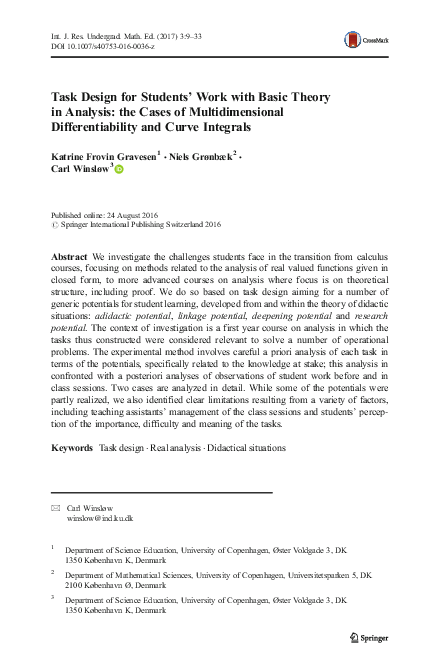 Int. J. Res. Undergrad. Math. Ed. (2017) 3:9–33
DOI 10.1007/s40753-016-0036-z

CrossMark

Task Design for Students' Work with Basic Theory in Analysis: the Cases of Multidimensional Differentiability and Curve Integrals

Katrine Frovin Gravesen$^1$ · Niels Grønbæk$^2$ · Carl Winsløw$^3$

Published online: 24 August 2016
© Springer International Publishing Switzerland 2016

Abstract We investigate the challenges students face in the transition from calculus courses, focusing on methods related to the analysis of real valued functions given in closed form, to more advanced courses on analysis where focus is on theoretical structure, including proof. We do so based on task design aiming for a number of generic potentials for student learning, developed from and within the theory of didactic situations: adidactic potential, linkage potential, deepening potential and research potential. The context of investigation is a first year course on analysis in which the tasks thus constructed were considered relevant to solve a number of operational problems. The experimental method involves careful a priori analysis of each task in terms of the potentials, specifically related to the knowledge at stake; this analysis in confronted with a posteriori analyses of observations of student work before and in class sessions. Two cases are analyzed in detail. While some of the potentials were partly realized, we also identified clear limitations resulting from a variety of factors, including teaching assistants' management of the class sessions and students' perception of the importance, difficulty and meaning of the tasks.

Keywords Task design · Real analysis · Didactical situations

Carl Winsløw
winslow@ind.ku.dk

$^1$ Department of Science Education, University of Copenhagen, Øster Voldgade 3, DK 1350 København K, Denmark

$^2$ Department of Mathematical Sciences, University of Copenhagen, Universitetsparken 5, DK 2100 København Ø, Denmark

$^3$ Department of Science Education, University of Copenhagen, Øster Voldgade 3, DK 1350 København K, Denmark

Springer